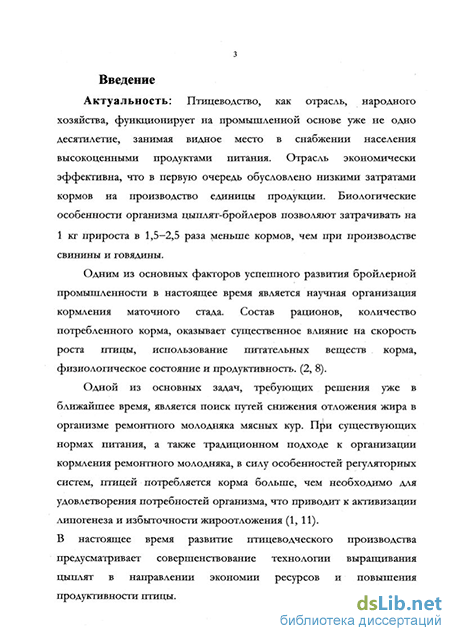 3

Введение

Актуальность: Птицеводство, как отрасль, народного хозяйства, функционирует на промышленной основе уже не одно десятилетие, занимая видное место в снабжении населения высокоценными продуктами питания. Отрасль экономически эффективна, что в первую очередь обусловлено низкими затратами кормов на производство единицы продукции. Биологические особенности организма цыплят-бройлеров позволяют затрачивать на 1 кг прироста в 1,5–2,5 раза меньше кормов, чем при производстве свинины и говядины.

Одним из основных факторов успешного развития бройлерной промышленности в настоящее время является научная организация кормления маточного стада. Состав рационов, количество потребленного корма, оказывает существенное влияние на скорость роста птицы, использование питательных веществ корма, физиологическое состояние и продуктивность. (2, 8).

Одной из основных задач, требующих решения уже в ближайшее время, является поиск путей снижения отложения жира в организме ремонтного молодняка мясных кур. При существующих нормах питания, а также традиционном подходе к организации кормления ремонтного молодняка, в силу особенностей регуляторных систем, птицей потребляется корма больше, чем необходимо для удовлетворения потребностей организма, что приводит к активизации липогенеза и избыточности жироотложения (1, 11).

В настоящее время развитие птицеводческого производства предусматривает совершенствование технологии выращивания цыплят в направлении экономии ресурсов и повышения продуктивности птицы.

dsLib.net
библиотека диссертаций